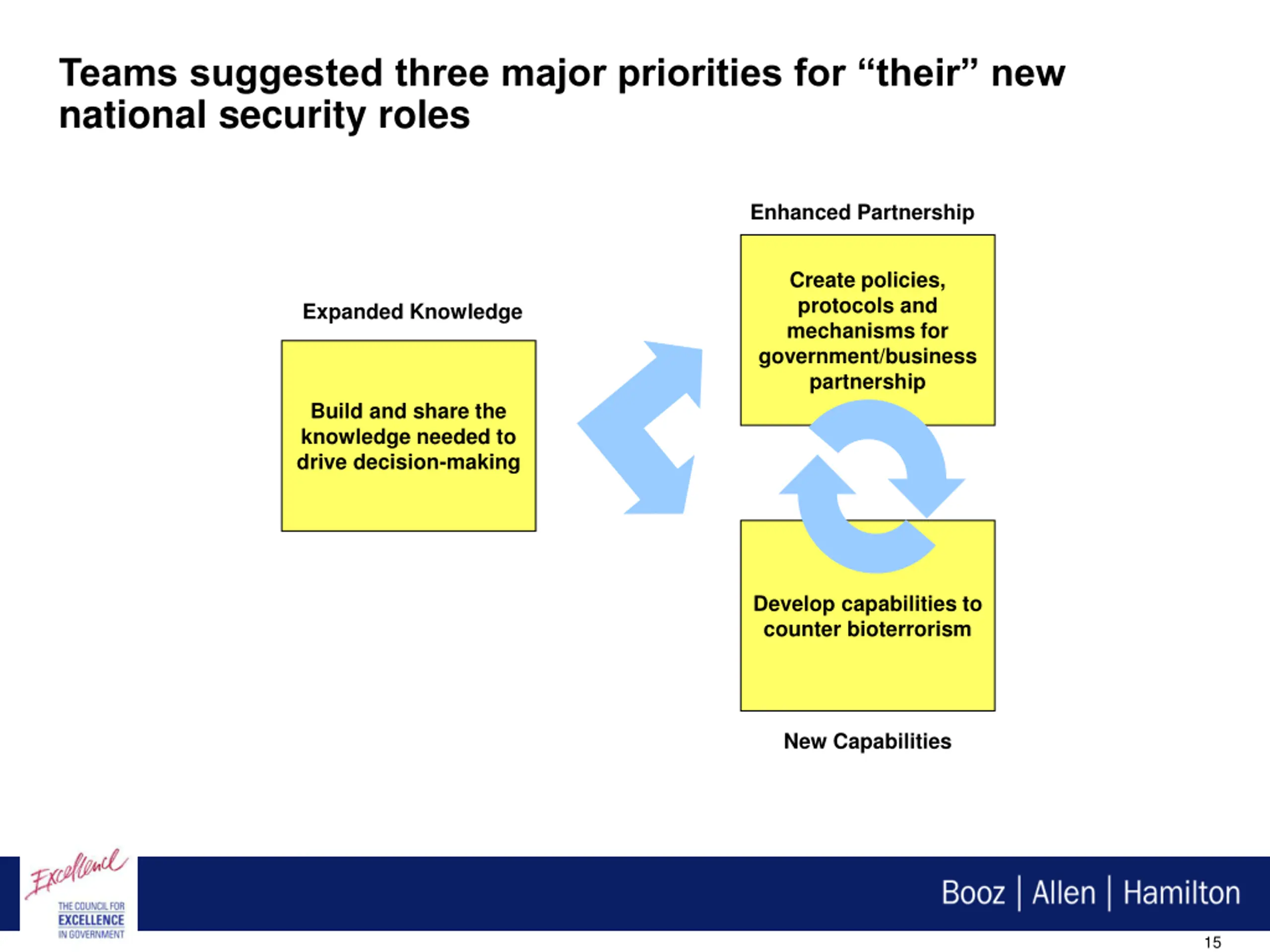 Teams suggested three major priorities for “their” new national security roles

Expanded Knowledge

Build and share the knowledge needed to drive decision-making

Enhanced Partnership

Create policies, protocols and mechanisms for government/business partnership

Develop capabilities to counter bioterrorism

New Capabilities

Excellence

THE COUNCIL FOR EXCELLENCE IN GOVERNMENT

Booz | Allen | Hamilton

15